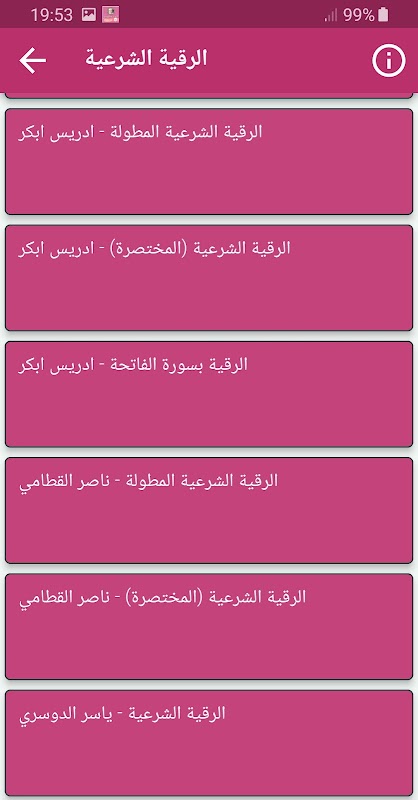 19:53

99%

الرقية الشرعية

الرقية الشرعية المطولة - ادريس ابكر

الرقية الشرعية (المختصرة) - ادريس ابكر

الرقية بسورة الفاتحة - ادريس ابكر

الرقية الشرعية المطولة - ناصر القطامي

الرقية الشرعية (المختصرة) - ناصر القطامي

الرقية الشرعية - ياسر الدوسري